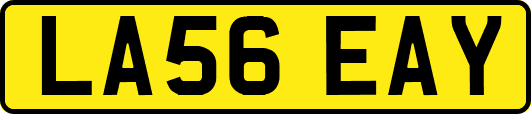 LA56 EAY